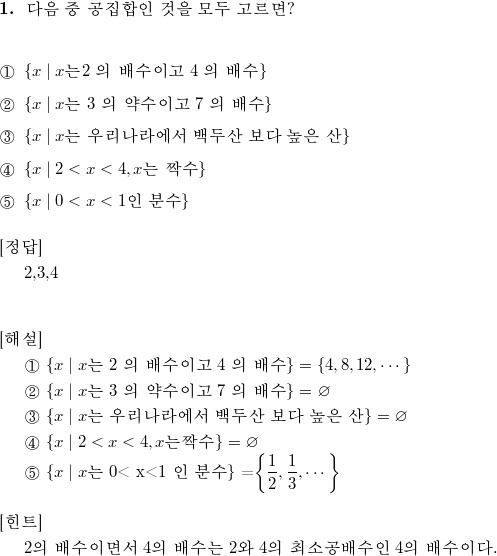 1. 다음 중 공집합인 것을 모두 고르면?

① $\{x \mid x$는2 의 배수이고 4 의 배수$\}$

② $\{x \mid x$는 3 의 약수이고 7 의 배수$\}$

③ $\{x \mid x$는 우리나라에서 백두산 보다 높은 산$\}$

④ $\{x \mid 2 < x < 4, x$는 짝수$\}$

⑤ $\{x \mid 0 < x < 1$인 분수$\}$

[정답]
2,3,4

[해설]
① $\{x \mid x$는 2 의 배수이고 4 의 배수$\} = \{4, 8, 12, \cdots\}$
② $\{x \mid x$는 3 의 약수이고 7 의 배수$\} = \varnothing$
③ $\{x \mid x$는 우리나라에서 백두산 보다 높은 산$\} = \varnothing$
④ $\{x \mid 2 < x < 4, x$는짝수$\} = \varnothing$
⑤ $\{x \mid x$는 0< x<1 인 분수$\} = \left\{\frac{1}{2}, \frac{1}{3}, \cdots\right\}$

[힌트]
2의 배수이면서 4의 배수는 2와 4의 최소공배수인 4의 배수이다.